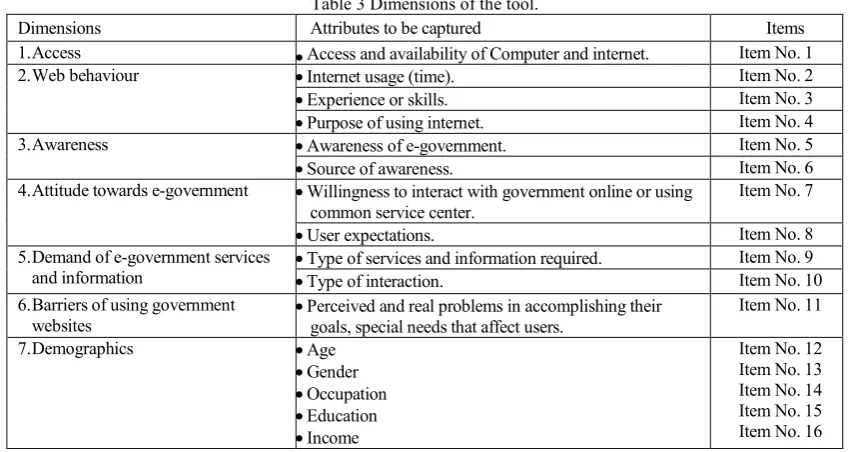 Table 3 Dimensions of the tool.

| Dimensions | Attributes to be captured | Items |
|---|---|---|
| 1.Access | • Access and availability of Computer and internet. | Item No. 1 |
| 2.Web behaviour | • Internet usage (time). | Item No. 2 |
| | • Experience or skills. | Item No. 3 |
| | • Purpose of using internet. | Item No. 4 |
| 3.Awareness | • Awareness of e-government. | Item No. 5 |
| | • Source of awareness. | Item No. 6 |
| 4.Attitude towards e-government | • Willingness to interact with government online or using common service center. | Item No. 7 |
| | • User expectations. | Item No. 8 |
| 5.Demand of e-government services and information | • Type of services and information required. | Item No. 9 |
| | • Type of interaction. | Item No. 10 |
| 6.Barriers of using government websites | • Perceived and real problems in accomplishing their goals, special needs that affect users. | Item No. 11 |
| 7.Demographics | • Age | Item No. 12 |
| | • Gender | Item No. 13 |
| | • Occupation | Item No. 14 |
| | • Education | Item No. 15 |
| | • Income | Item No. 16 |